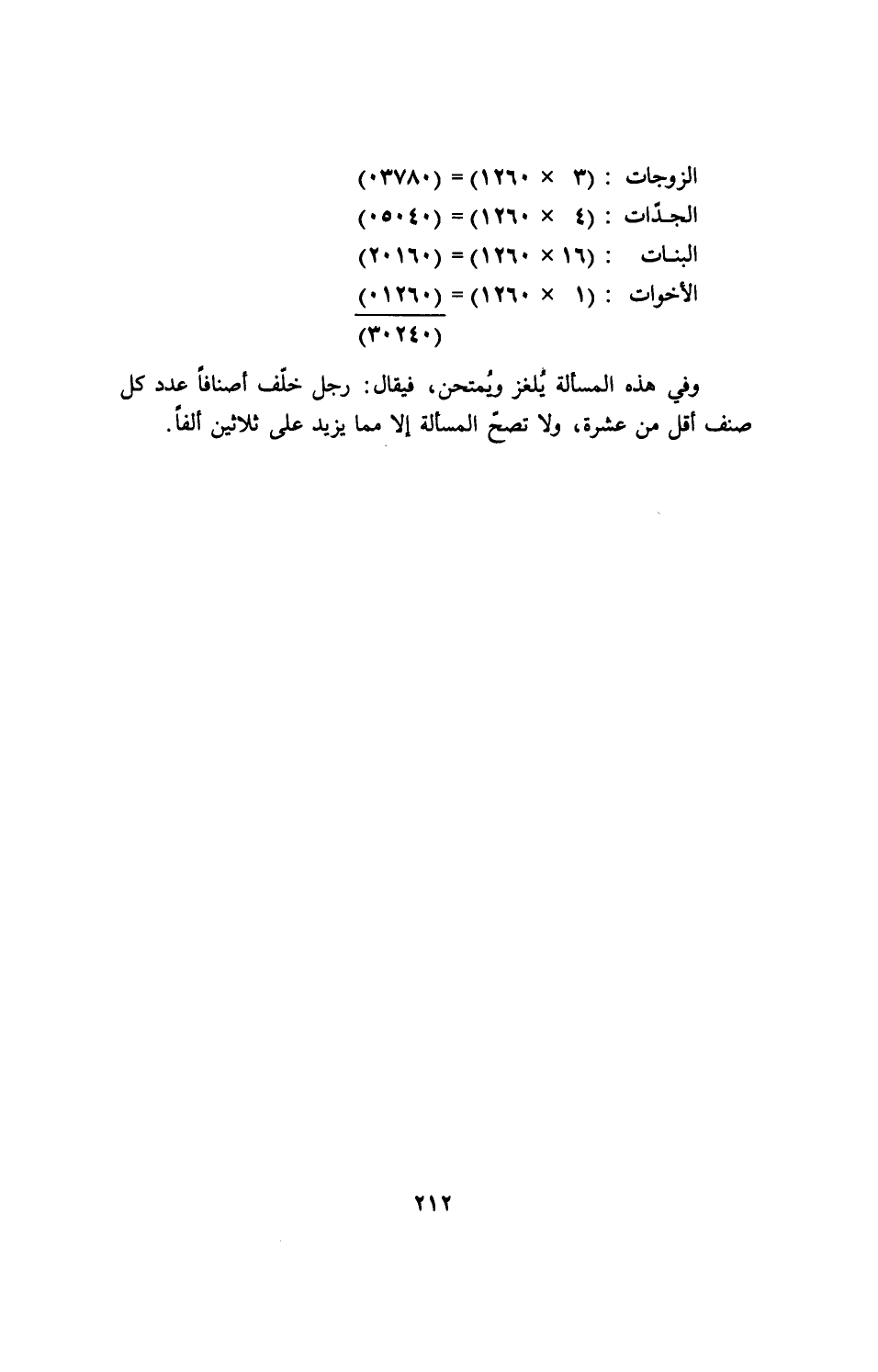 الزوجات : (٣ × ١٢٦٠) = (٠٣٧٨٠)
الجدّات : (٤ × ١٢٦٠) = (٠٥٠٤٠)
البنات : (١٦ × ١٢٦٠) = (٢٠١٦٠)
الأخوات : (١ × ١٢٦٠) = (٠١٢٦٠)
(٣٠٢٤٠)

وفي هذه المسألة يُلغز ويُمتحن، فيقال: رجل خلّف أصنافاً عدد كل صنف أقل من عشرة، ولا تصحّ المسألة إلا مما يزيد على ثلاثين ألفاً.

٢١٢